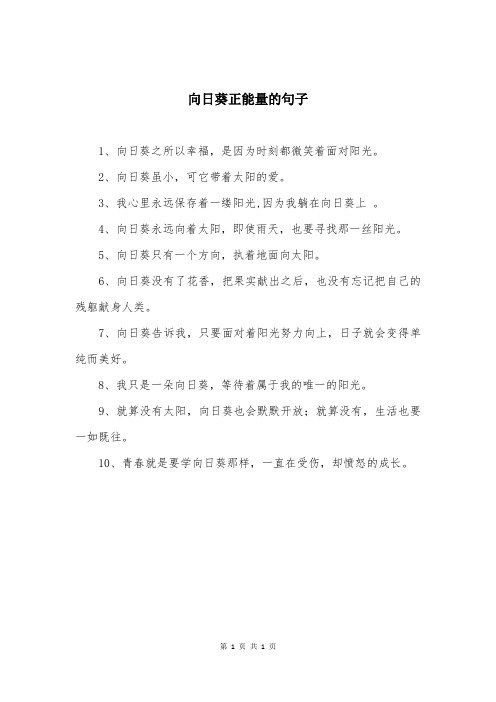 向日葵正能量的句子

1、向日葵之所以幸福，是因为时刻都微笑着面对阳光。

2、向日葵虽小，可它带着太阳的爱。

3、我心里永远保存着一缕阳光,因为我躺在向日葵上 。

4、向日葵永远向着太阳，即使雨天，也要寻找那一丝阳光。

5、向日葵只有一个方向，执着地面向太阳。

6、向日葵没有了花香，把果实献出之后，也没有忘记把自己的残躯献身人类。

7、向日葵告诉我，只要面对着阳光努力向上，日子就会变得单纯而美好。

8、我只是一朵向日葵，等待着属于我的唯一的阳光。

9、就算没有太阳，向日葵也会默默开放；就算没有，生活也要一如既往。

10、青春就是要学向日葵那样，一直在受伤，却愤怒的成长。

第 1 页 共 1 页